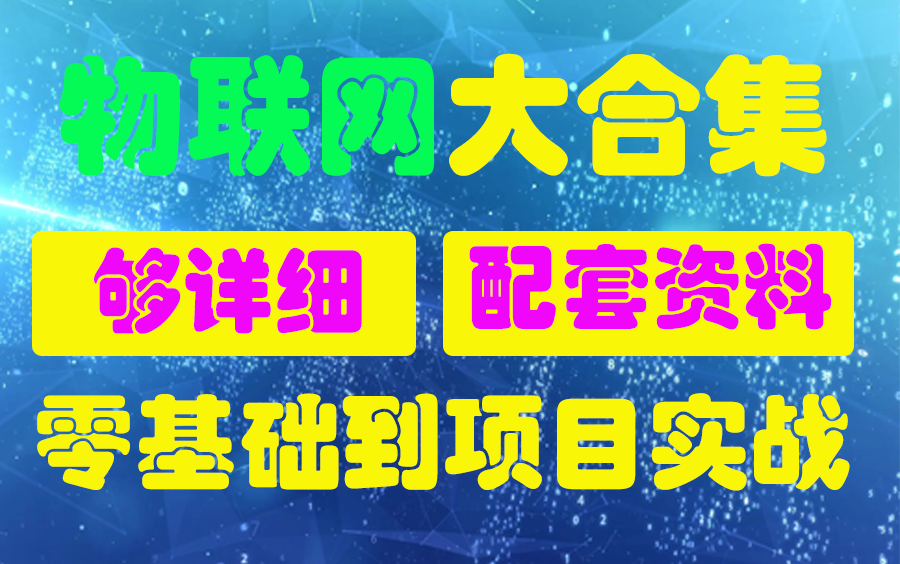 物联网大合集

够详细 配套资料

零基础到项目实战